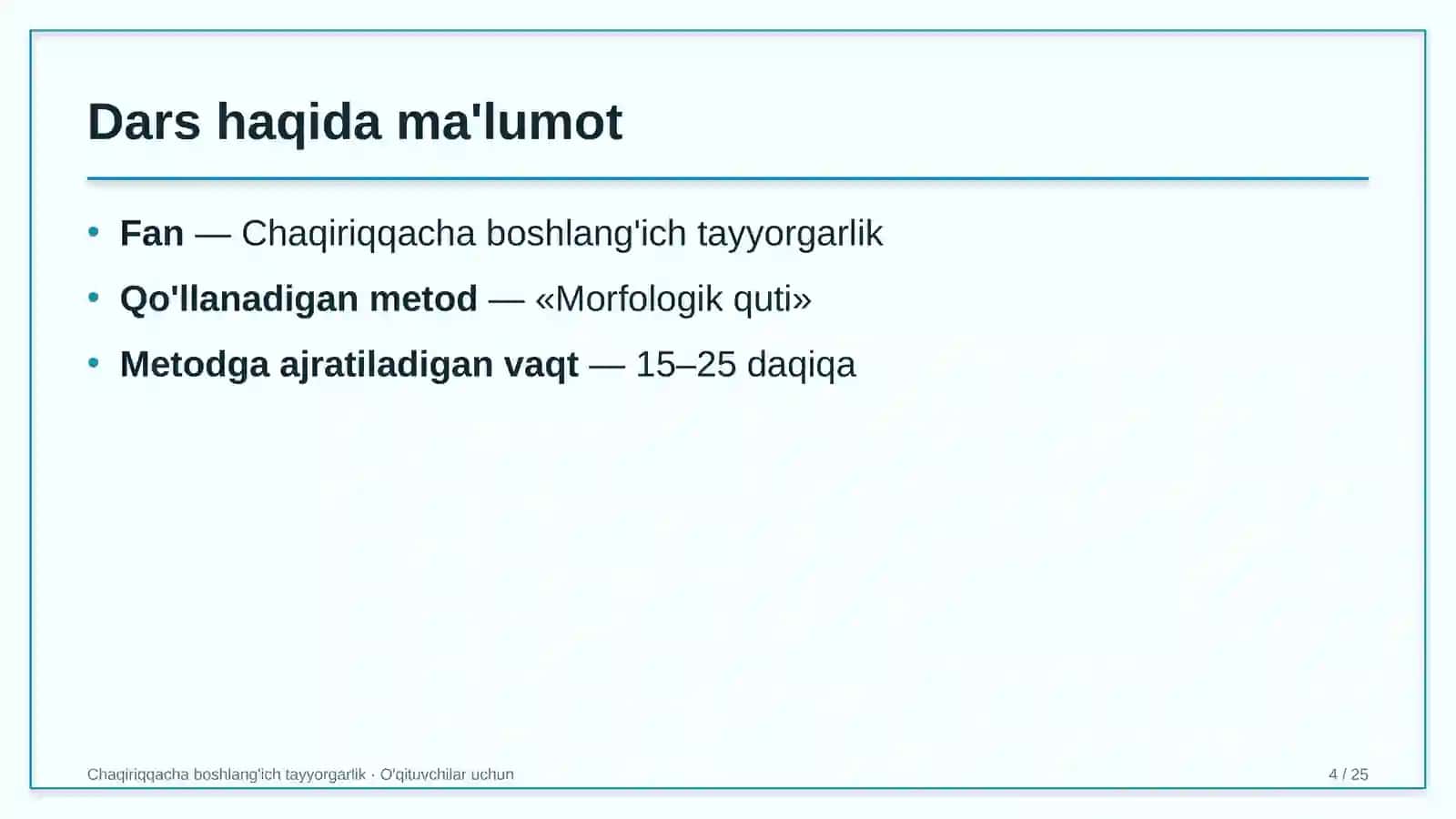 Dars haqida ma'lumot

• Fan — Chaqiriqqacha boshlang'ich tayyorgarlik
• Qo'llanadigan metod — «Morfologik quti»
• Metodga ajratiladigan vaqt — 15–25 daqiqa

Chaqiriqqacha boshlang'ich tayyorgarlik · O'qituvchilar uchun

4 / 25